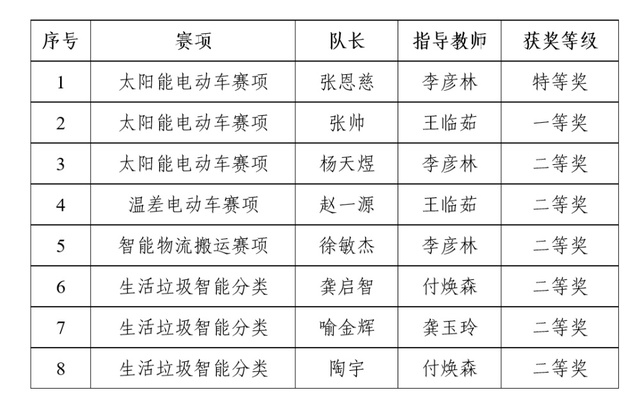 | 序号 | 赛项 | 队长 | 指导教师 | 获奖等级 |
|---|---|---|---|---|
| 1 | 太阳能电动车赛项 | 张恩慈 | 李彦林 | 特等奖 |
| 2 | 太阳能电动车赛项 | 张帅 | 王临茹 | 一等奖 |
| 3 | 太阳能电动车赛项 | 杨天煜 | 李彦林 | 二等奖 |
| 4 | 温差电动车赛项 | 赵一源 | 王临茹 | 二等奖 |
| 5 | 智能物流搬运赛项 | 徐敏杰 | 李彦林 | 二等奖 |
| 6 | 生活垃圾智能分类 | 龚启智 | 付焕森 | 二等奖 |
| 7 | 生活垃圾智能分类 | 喻金辉 | 龚玉玲 | 二等奖 |
| 8 | 生活垃圾智能分类 | 陶宇 | 付焕森 | 二等奖 |